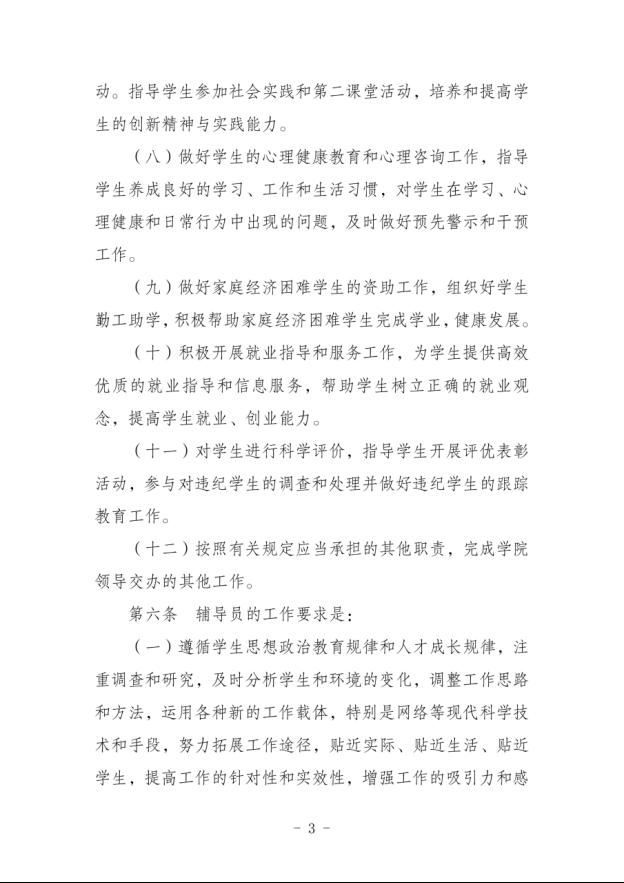 动。指导学生参加社会实践和第二课堂活动，培养和提高学生的创新精神与实践能力。

（八）做好学生的心理健康教育和心理咨询工作，指导学生养成良好的学习、工作和生活习惯，对学生在学习、心理健康和日常行为中出现的问题，及时做好预先警示和干预工作。

（九）做好家庭经济困难学生的资助工作，组织好学生勤工助学，积极帮助家庭经济困难学生完成学业，健康发展。

（十）积极开展就业指导和服务工作，为学生提供高效优质的就业指导和信息服务，帮助学生树立正确的就业观念，提高学生就业、创业能力。

（十一）对学生进行科学评价，指导学生开展评优表彰活动，参与对违纪学生的调查和处理并做好违纪学生的跟踪教育工作。

（十二）按照有关规定应当承担的其他职责，完成学院领导交办的其他工作。

第六条　辅导员的工作要求是：

（一）遵循学生思想政治教育规律和人才成长规律，注重调查和研究，及时分析学生和环境的变化，调整工作思路和方法，运用各种新的工作载体，特别是网络等现代科学技术和手段，努力拓展工作途径，贴近实际、贴近生活、贴近学生，提高工作的针对性和实效性，增强工作的吸引力和感

- 3 -